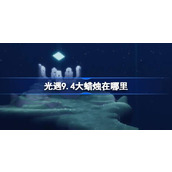 光遇9.4大蜡烛在哪里